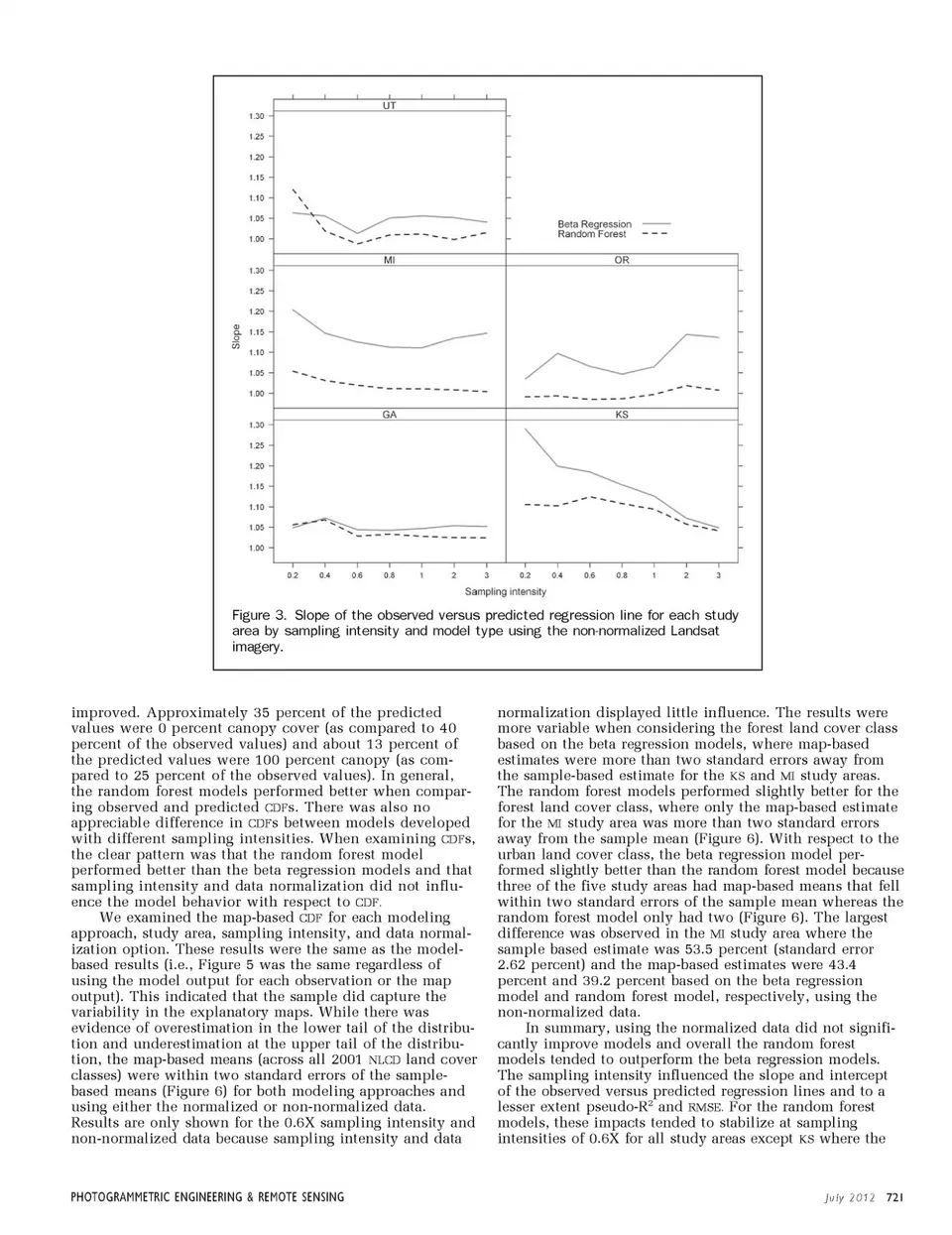 UT

1.30
1.25
1.20
1.15
1.10
1.05
1.00

Beta Regression
Random Forest

MI

OR

1.30
1.25
1.20
1.15
1.10
1.05
1.00

Slope

GA

KS

1.30
1.25
1.20
1.15
1.10
1.05
1.00

0.2 0.4 0.6 0.8 1 2 3 0.2 0.4 0.6 0.8 1 2 3

Sampling intensity

Figure 3. Slope of the observed versus predicted regression line for each study area by sampling intensity and model type using the non-normalized Landsat imagery.

improved. Approximately 35 percent of the predicted values were 0 percent canopy cover (as compared to 40 percent of the observed values) and about 13 percent of the predicted values were 100 percent canopy (as compared to 25 percent of the observed values). In general, the random forest models performed better when comparing observed and predicted CDFs. There was also no appreciable difference in CDFs between models developed with different sampling intensities. When examining CDFs, the clear pattern was that the random forest model performed better than the beta regression models and that sampling intensity and data normalization did not influence the model behavior with respect to CDF.

We examined the map-based CDF for each modeling approach, study area, sampling intensity, and data normalization option. These results were the same as the model-based results (i.e., Figure 5 was the same regardless of using the model output for each observation or the map output). This indicated that the sample did capture the variability in the explanatory maps. While there was evidence of overestimation in the lower tail of the distribution and underestimation at the upper tail of the distribution, the map-based means (across all 2001 NLCD land cover classes) were within two standard errors of the sample-based means (Figure 6) for both modeling approaches and using either the normalized or non-normalized data. Results are only shown for the 0.6X sampling intensity and non-normalized data because sampling intensity and data normalization displayed little influence. The results were more variable when considering the forest land cover class based on the beta regression models, where map-based estimates were more than two standard errors away from the sample-based estimate for the KS and MI study areas. The random forest models performed slightly better for the forest land cover class, where only the map-based estimate for the MI study area was more than two standard errors away from the sample mean (Figure 6). With respect to the urban land cover class, the beta regression model performed slightly better than the random forest model because three of the five study areas had map-based means that fell within two standard errors of the sample mean whereas the random forest model only had two (Figure 6). The largest difference was observed in the MI study area where the sample based estimate was 53.5 percent (standard error 2.62 percent) and the map-based estimates were 43.4 percent and 39.2 percent based on the beta regression model and random forest model, respectively, using the non-normalized data.

In summary, using the normalized data did not significantly improve models and overall the random forest models tended to outperform the beta regression models. The sampling intensity influenced the slope and intercept of the observed versus predicted regression lines and to a lesser extent pseudo-$R^2$ and RMSE. For the random forest models, these impacts tended to stabilize at sampling intensities of 0.6X for all study areas except KS where the

PHOTOGRAMMETRIC ENGINEERING & REMOTE SENSING July 2012 721